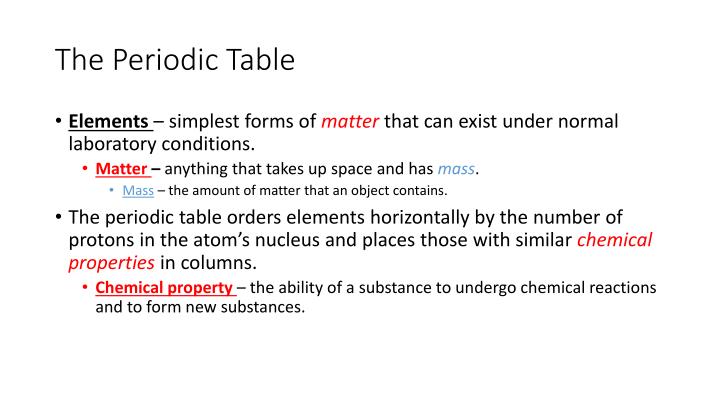 The Periodic Table

• Elements – simplest forms of matter that can exist under normal laboratory conditions.

• Matter – anything that takes up space and has mass.

• Mass – the amount of matter that an object contains.

• The periodic table orders elements horizontally by the number of protons in the atom's nucleus and places those with similar chemical properties in columns.

• Chemical property – the ability of a substance to undergo chemical reactions and to form new substances.